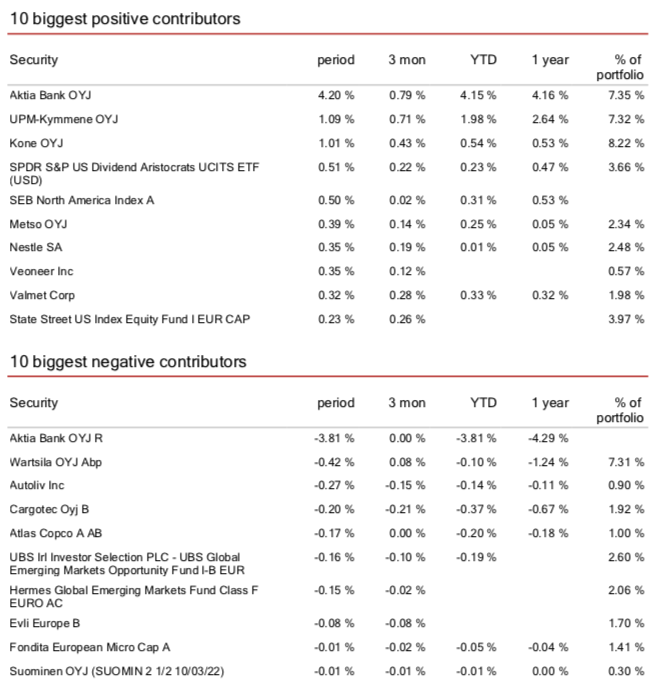 10 biggest positive contributors

| Security | period | 3 mon | YTD | 1 year | % of portfolio |
|---|---|---|---|---|---|
| Aktia Bank OYJ | 4.20 % | 0.79 % | 4.15 % | 4.16 % | 7.35 % |
| UPM-Kymmene OYJ | 1.09 % | 0.71 % | 1.98 % | 2.64 % | 7.32 % |
| Kone OYJ | 1.01 % | 0.43 % | 0.54 % | 0.53 % | 8.22 % |
| SPDR S&P US Dividend Aristocrats UCITS ETF (USD) | 0.51 % | 0.22 % | 0.23 % | 0.47 % | 3.66 % |
| SEB North America Index A | 0.50 % | 0.02 % | 0.31 % | 0.53 % | |
| Metso OYJ | 0.39 % | 0.14 % | 0.25 % | 0.05 % | 2.34 % |
| Nestle SA | 0.35 % | 0.19 % | 0.01 % | 0.05 % | 2.48 % |
| Veoneer Inc | 0.35 % | 0.12 % | | | 0.57 % |
| Valmet Corp | 0.32 % | 0.28 % | 0.33 % | 0.32 % | 1.98 % |
| State Street US Index Equity Fund I EUR CAP | 0.23 % | 0.26 % | | | 3.97 % |

10 biggest negative contributors

| Security | period | 3 mon | YTD | 1 year | % of portfolio |
|---|---|---|---|---|---|
| Aktia Bank OYJ R | -3.81 % | 0.00 % | -3.81 % | -4.29 % | |
| Wartsila OYJ Abp | -0.42 % | 0.08 % | -0.10 % | -1.24 % | 7.31 % |
| Autoliv Inc | -0.27 % | -0.15 % | -0.14 % | -0.11 % | 0.90 % |
| Cargotec Oyj B | -0.20 % | -0.21 % | -0.37 % | -0.67 % | 1.92 % |
| Atlas Copco A AB | -0.17 % | 0.00 % | -0.20 % | -0.18 % | 1.00 % |
| UBS Irl Investor Selection PLC - UBS Global Emerging Markets Opportunity Fund I-B EUR | -0.16 % | -0.10 % | -0.19 % | | 2.60 % |
| Hermes Global Emerging Markets Fund Class F EURO AC | -0.15 % | -0.02 % | | | 2.06 % |
| Evli Europe B | -0.08 % | -0.08 % | | | 1.70 % |
| Fondita European Micro Cap A | -0.01 % | -0.02 % | -0.05 % | -0.04 % | 1.41 % |
| Suominen OYJ (SUOMIN 2 1/2 10/03/22) | -0.01 % | -0.01 % | -0.01 % | 0.00 % | 0.30 % |